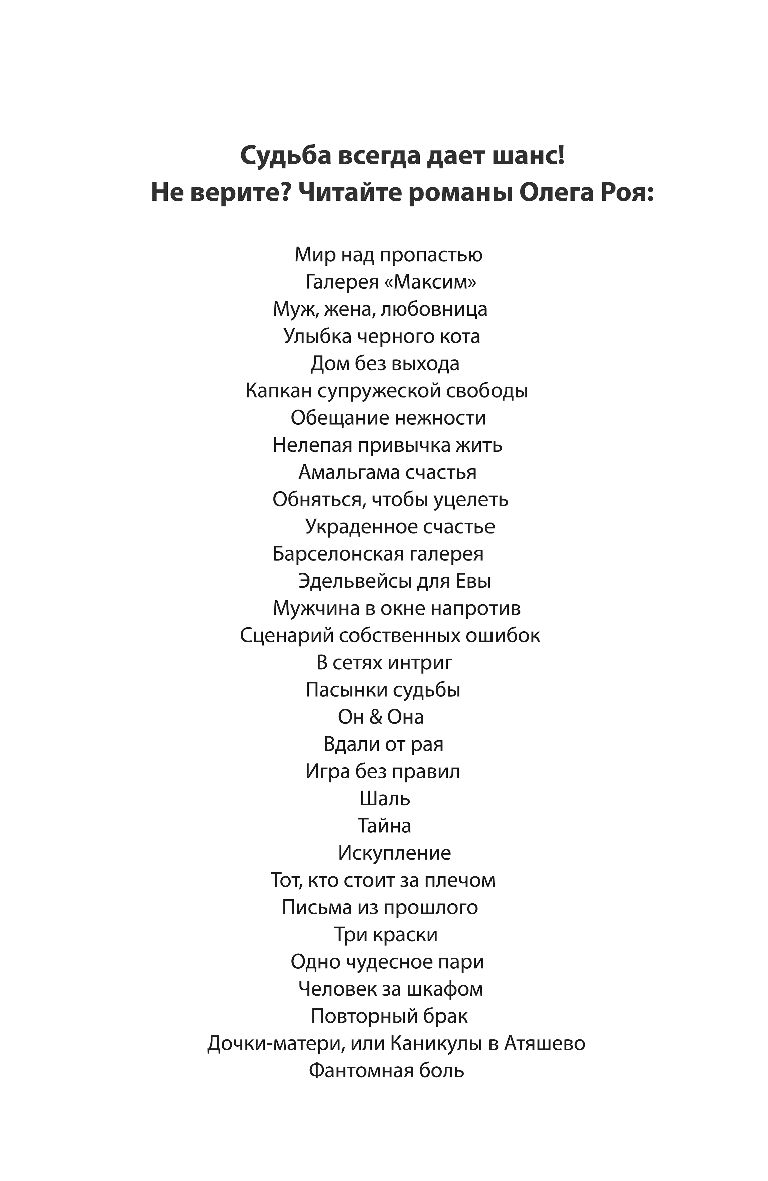 Судьба всегда дает шанс!
Не верите? Читайте романы Олега Роя:

Мир над пропастью
Галерея «Максим»
Муж, жена, любовница
Улыбка черного кота
Дом без выхода
Капкан супружеской свободы
Обещание нежности
Нелепая привычка жить
Амальгама счастья
Обняться, чтобы уцелеть
Украденное счастье
Барселонская галерея
Эдельвейсы для Евы
Мужчина в окне напротив
Сценарий собственных ошибок
В сетях интриг
Пасынки судьбы
Он & Она
Вдали от рая
Игра без правил
Шаль
Тайна
Искупление
Тот, кто стоит за плечом
Письма из прошлого
Три краски
Одно чудесное пари
Человек за шкафом
Повторный брак
Дочки-матери, или Каникулы в Атяшево
Фантомная боль